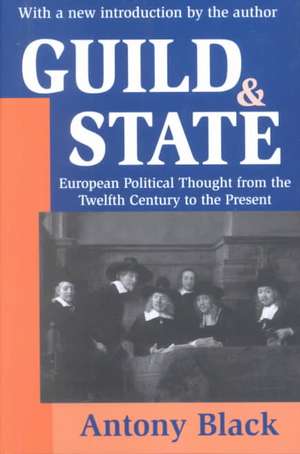 With a new introduction by the author

GUILD & STATE

European Political Thought from the Twelfth Century to the Present

Antony Black